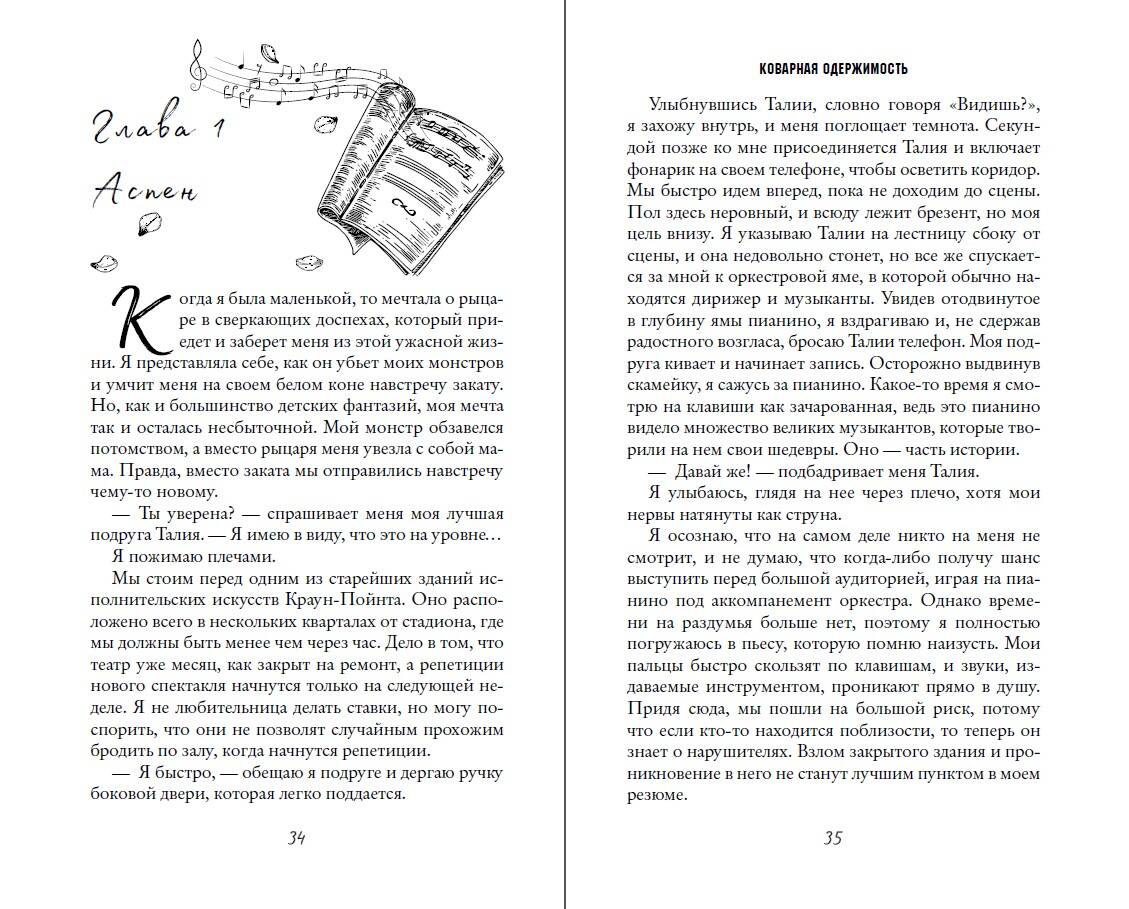 Глава 1

Аспен

Когда я была маленькой, то мечтала о рыцаре в сверкающих доспехах, который приедет и заберет меня из этой ужасной жизни. Я представляла себе, как он убьет моих монстров и умчит меня на своем белом коне навстречу закату. Но, как и большинство детских фантазий, моя мечта так и осталась несбыточной. Мой монстр обзавелся потомством, а вместо рыцаря меня увезла с собой мама. Правда, вместо заката мы отправились навстречу чему-то новому.

— Ты уверена? — спрашивает меня моя лучшая подруга Талия. — Я имею в виду, что это на уровне…

Я пожимаю плечами.

Мы стоим перед одним из старейших зданий исполнительских искусств Краун-Пойнта. Оно расположено всего в нескольких кварталах от стадиона, где мы должны быть менее чем через час. Дело в том, что театр уже месяц, как закрыт на ремонт, а репетиции нового спектакля начнутся только на следующей неделе. Я не любительница делать ставки, но могу поспорить, что они не позволят случайным прохожим бродить по залу, когда начнутся репетиции.

— Я быстро, — обещаю я подруге и дергаю ручку боковой двери, которая легко поддается.

34

КОВАРНАЯ ОДЕРЖИМОСТЬ

Улыбнувшись Талии, словно говоря «Видишь?», я захожу внутрь, и меня поглощает темнота. Секундой позже ко мне присоединяется Талия и включает фонарик на своем телефоне, чтобы осветить коридор. Мы быстро идем вперед, пока не доходим до сцены. Пол здесь неровный, и всюду лежит брезент, но моя цель внизу. Я указываю Талии на лестницу сбоку от сцены, и она недовольно стонет, но все же спускается за мной к оркестровой яме, в которой обычно находятся дирижер и музыканты. Увидев отодвинутое в глубину ямы пианино, я вздрагиваю и, не сдержав радостного возгласа, бросаю Талии телефон. Моя подруга кивает и начинает запись. Осторожно выдвинув скамейку, я сажусь за пианино. Какое-то время я смотрю на клавиши как зачарованная, ведь это пианино видело множество великих музыкантов, которые творили на нем свои шедевры. Оно — часть истории.

— Давай же! — подбадривает меня Талия.

Я улыбаюсь, глядя на нее через плечо, хотя мои нервы натянуты как струна.

Я осознаю, что на самом деле никто на меня не смотрит, и не думаю, что когда-либо получу шанс выступить перед большой аудиторией, играя на пианино под аккомпанемент оркестра. Однако времени на раздумья больше нет, поэтому я полностью погружаюсь в пьесу, которую помню наизусть. Мои пальцы быстро скользят по клавишам, и звуки, издаваемые инструментом, проникают прямо в душу. Придя сюда, мы пошли на большой риск, потому что если кто-то находится поблизости, то теперь он знает о нарушителях. Взлом закрытого здания и проникновение в него не станут лучшим пунктом в моем резюме.

35